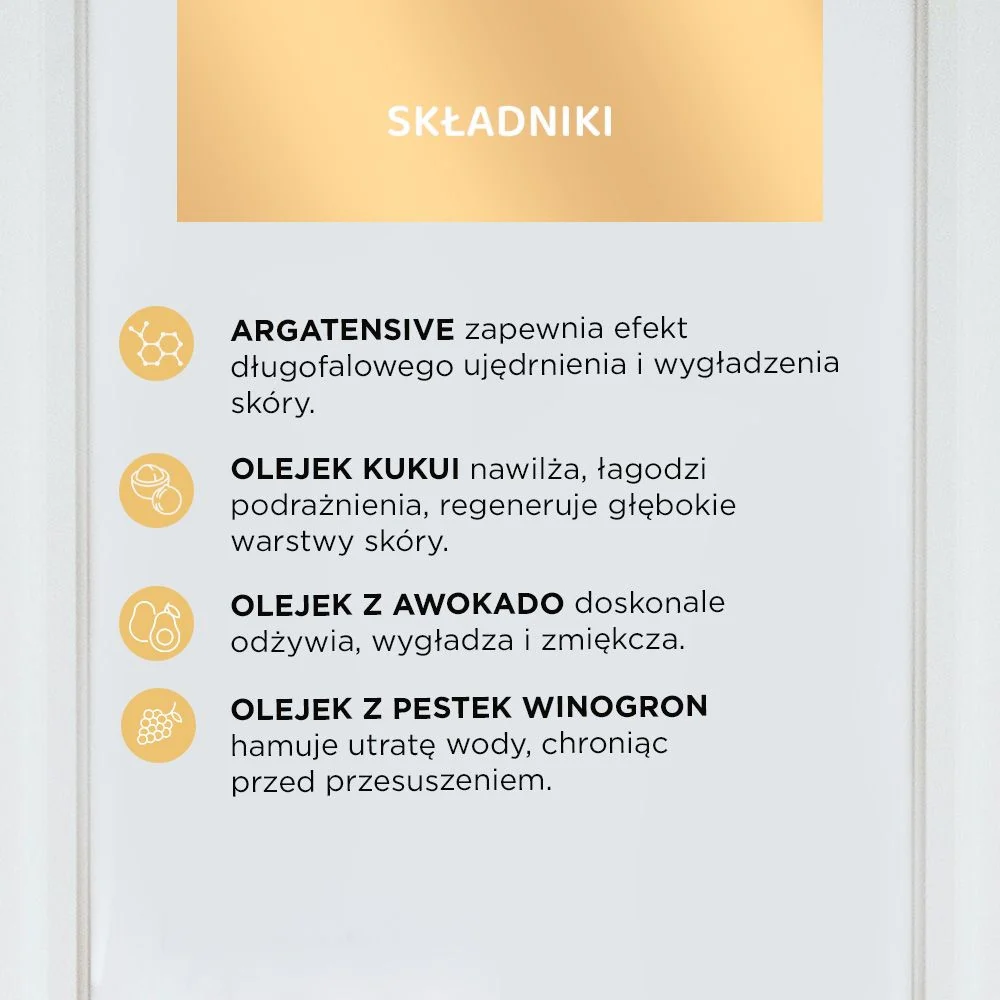 SKŁADNIKI

ARGATENSIVE zapewnia efekt długofalowego ujędrnienia i wygładzenia skóry.

OLEJEK KUKUI nawilża, łagodzi podrażnienia, regeneruje głębokie warstwy skóry.

OLEJEK Z AWOKADO doskonale odżywia, wygładza i zmiękcza.

OLEJEK Z PESTEK WINOGRON hamuje utratę wody, chroniąc przed przesuszeniem.